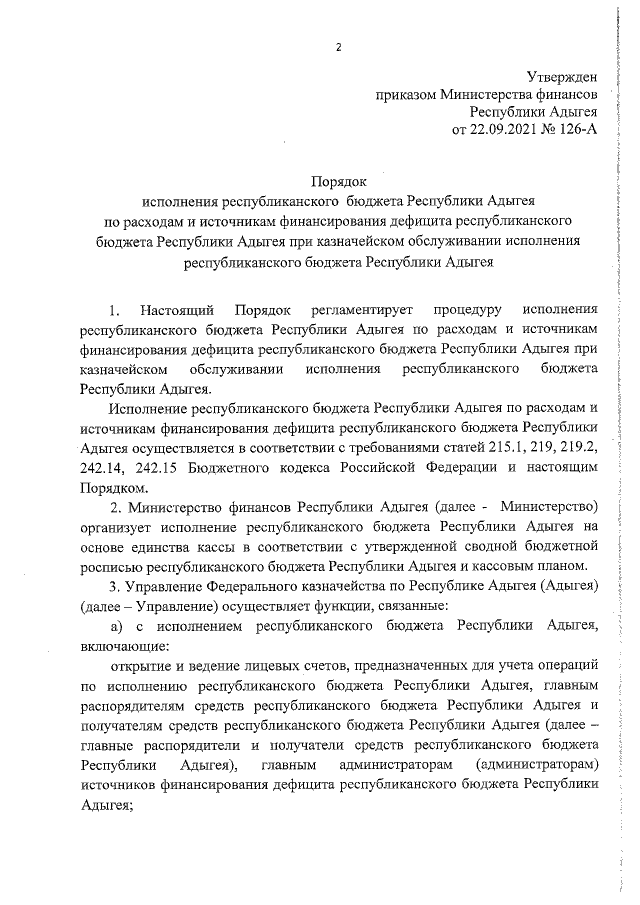 2

Утвержден
приказом Министерства финансов
Республики Адыгея
от 22.09.2021 № 126-А

Порядок
исполнения республиканского бюджета Республики Адыгея
по расходам и источникам финансирования дефицита республиканского бюджета Республики Адыгея при казначейском обслуживании исполнения республиканского бюджета Республики Адыгея

1. Настоящий Порядок регламентирует процедуру исполнения республиканского бюджета Республики Адыгея по расходам и источникам финансирования дефицита республиканского бюджета Республики Адыгея при казначейском обслуживании исполнения республиканского бюджета Республики Адыгея.

Исполнение республиканского бюджета Республики Адыгея по расходам и источникам финансирования дефицита республиканского бюджета Республики Адыгея осуществляется в соответствии с требованиями статей 215.1, 219, 219.2, 242.14, 242.15 Бюджетного кодекса Российской Федерации и настоящим Порядком.

2. Министерство финансов Республики Адыгея (далее - Министерство) организует исполнение республиканского бюджета Республики Адыгея на основе единства кассы в соответствии с утвержденной сводной бюджетной росписью республиканского бюджета Республики Адыгея и кассовым планом.

3. Управление Федерального казначейства по Республике Адыгея (Адыгея) (далее – Управление) осуществляет функции, связанные:

а) с исполнением республиканского бюджета Республики Адыгея, включающие:

открытие и ведение лицевых счетов, предназначенных для учета операций по исполнению республиканского бюджета Республики Адыгея, главным распорядителям средств республиканского бюджета Республики Адыгея и получателям средств республиканского бюджета Республики Адыгея (далее – главные распорядители и получатели средств республиканского бюджета Республики Адыгея), главным администраторам (администраторам) источников финансирования дефицита республиканского бюджета Республики Адыгея;